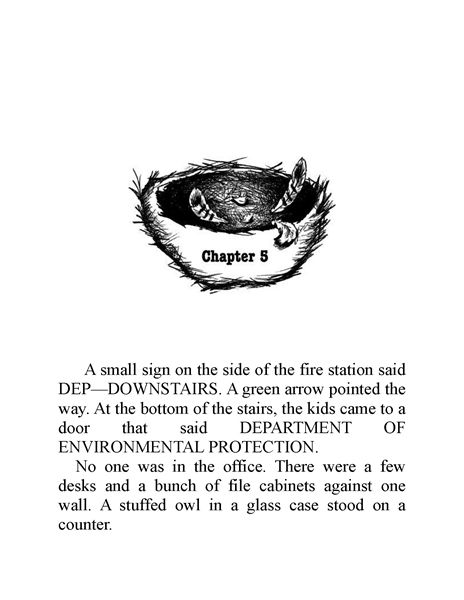 Chapter 5

A small sign on the side of the fire station said DEP—DOWNSTAIRS. A green arrow pointed the way. At the bottom of the stairs, the kids came to a door that said DEPARTMENT OF ENVIRONMENTAL PROTECTION.

No one was in the office. There were a few desks and a bunch of file cabinets against one wall. A stuffed owl in a glass case stood on a counter.